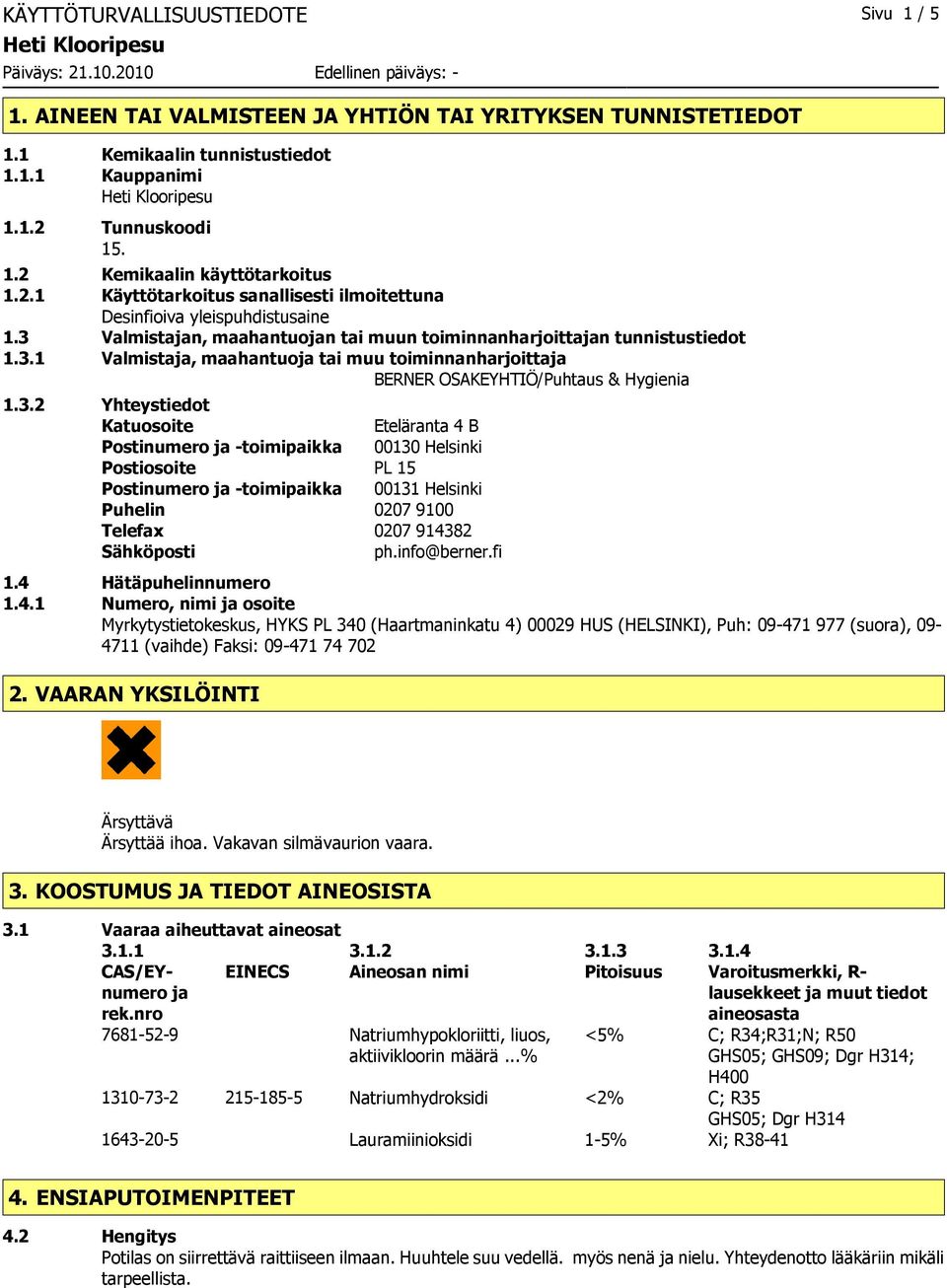 KÄYTTÖTURVALLISUUSTIEDOTE
Sivu 1 / 5
Heti Klooripesu
Päiväys: 21.10.2010
Edellinen päiväys: -

1. AINEEN TAI VALMISTEEN JA YHTIÖN TAI YRITYKSEN TUNNISTETIEDOT

1.1 Kemikaalin tunnistustiedot
1.1.1 Kauppanimi
Heti Klooripesu
1.1.2 Tunnuskoodi
15.
1.2 Kemikaalin käyttötarkoitus
1.2.1 Käyttötarkoitus sanallisesti ilmoitettuna
Desinfioiva yleispuhdistusaine
1.3 Valmistajan, maahantuojan tai muun toiminnanharjoittajan tunnistustiedot
1.3.1 Valmistaja, maahantuoja tai muu toiminnanharjoittaja
BERNER OSAKEYHTIÖ/Puhtaus & Hygienia
1.3.2 Yhteystiedot
Katuosoite Eteläranta 4 B
Postinumero ja -toimipaikka 00130 Helsinki
Postiosoite PL 15
Postinumero ja -toimipaikka 00131 Helsinki
Puhelin 0207 9100
Telefax 0207 914382
Sähköposti ph.info@berner.fi
1.4 Hätäpuhelinnumero
1.4.1 Numero, nimi ja osoite
Myrkytystietokeskus, HYKS PL 340 (Haartmaninkatu 4) 00029 HUS (HELSINKI), Puh: 09-471 977 (suora), 09-4711 (vaihde) Faksi: 09-471 74 702

2. VAARAN YKSILÖINTI

Ärsyttävä
Ärsyttää ihoa. Vakavan silmävaurion vaara.

3. KOOSTUMUS JA TIEDOT AINEOSISTA

3.1 Vaaraa aiheuttavat aineosat

| 3.1.1 CAS/EY-numero ja rek.nro | EINECS | 3.1.2 Aineosan nimi | 3.1.3 Pitoisuus | 3.1.4 Varoitusmerkki, R-lausekkeet ja muut tiedot aineosasta |
|---|---|---|---|---|
| 7681-52-9 | | Natriumhypokloriitti, liuos, aktiivikloorin määrä ...% | <5% | C; R34;R31;N; R50 GHS05; GHS09; Dgr H314; H400 |
| 1310-73-2 | 215-185-5 | Natriumhydroksidi | <2% | C; R35 GHS05; Dgr H314 |
| 1643-20-5 | | Lauramiinioksidi | 1-5% | Xi; R38-41 |

4. ENSIAPUTOIMENPITEET

4.2 Hengitys
Potilas on siirrettävä raittiiseen ilmaan. Huuhtele suu vedellä. myös nenä ja nielu. Yhteydenotto lääkäriin mikäli tarpeellista.